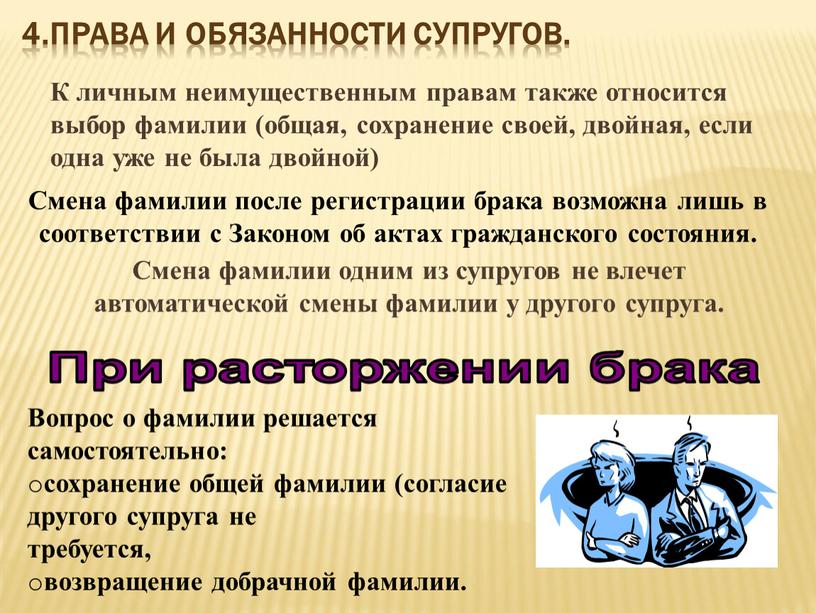 4.ПРАВА И ОБЯЗАННОСТИ СУПРУГОВ.

К личным неимущественным правам также относится выбор фамилии (общая, сохранение своей, двойная, если одна уже не была двойной)

Смена фамилии после регистрации брака возможна лишь в соответствии с Законом об актах гражданского состояния.

Смена фамилии одним из супругов не влечет автоматической смены фамилии у другого супруга.

При расторжении брака

Вопрос о фамилии решается самостоятельно:
oсохранение общей фамилии (согласие другого супруга не требуется,
oвозвращение добрачной фамилии.